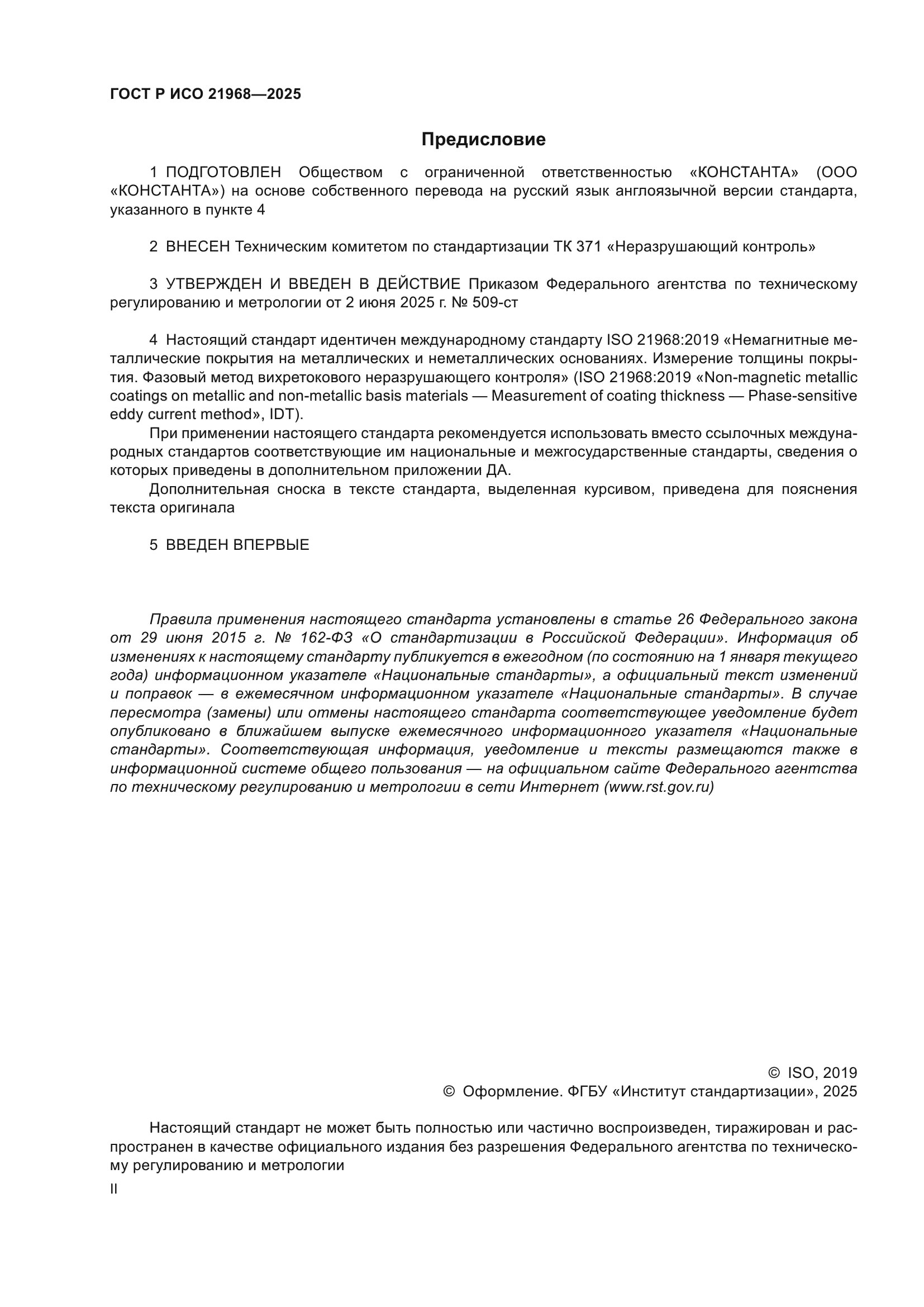 ГОСТ Р ИСО 21968—2025

Предисловие

1 ПОДГОТОВЛЕН Обществом с ограниченной ответственностью «КОНСТАНТА» (ООО «КОНСТАНТА») на основе собственного перевода на русский язык англоязычной версии стандарта, указанного в пункте 4

2 ВНЕСЕН Техническим комитетом по стандартизации ТК 371 «Неразрушающий контроль»

3 УТВЕРЖДЕН И ВВЕДЕН В ДЕЙСТВИЕ Приказом Федерального агентства по техническому регулированию и метрологии от 2 июня 2025 г. № 509-ст

4 Настоящий стандарт идентичен международному стандарту ISO 21968:2019 «Немагнитные металлические покрытия на металлических и неметаллических основаниях. Измерение толщины покрытия. Фазовый метод вихретокового неразрушающего контроля» (ISO 21968:2019 «Non-magnetic metallic coatings on metallic and non-metallic basis materials — Measurement of coating thickness — Phase-sensitive eddy current method», IDT).

При применении настоящего стандарта рекомендуется использовать вместо ссылочных международных стандартов соответствующие им национальные и межгосударственные стандарты, сведения о которых приведены в дополнительном приложении ДА.

Дополнительная сноска в тексте стандарта, выделенная курсивом, приведена для пояснения текста оригинала

5 ВВЕДЕН ВПЕРВЫЕ

Правила применения настоящего стандарта установлены в статье 26 Федерального закона от 29 июня 2015 г. № 162-ФЗ «О стандартизации в Российской Федерации». Информация об изменениях к настоящему стандарту публикуется в ежегодном (по состоянию на 1 января текущего года) информационном указателе «Национальные стандарты», а официальный текст изменений и поправок — в ежемесячном информационном указателе «Национальные стандарты». В случае пересмотра (замены) или отмены настоящего стандарта соответствующее уведомление будет опубликовано в ближайшем выпуске ежемесячного информационного указателя «Национальные стандарты». Соответствующая информация, уведомление и тексты размещаются также в информационной системе общего пользования — на официальном сайте Федерального агентства по техническому регулированию и метрологии в сети Интернет (www.rst.gov.ru)

© ISO, 2019
© Оформление. ФГБУ «Институт стандартизации», 2025

Настоящий стандарт не может быть полностью или частично воспроизведен, тиражирован и распространен в качестве официального издания без разрешения Федерального агентства по техническому регулированию и метрологии

II